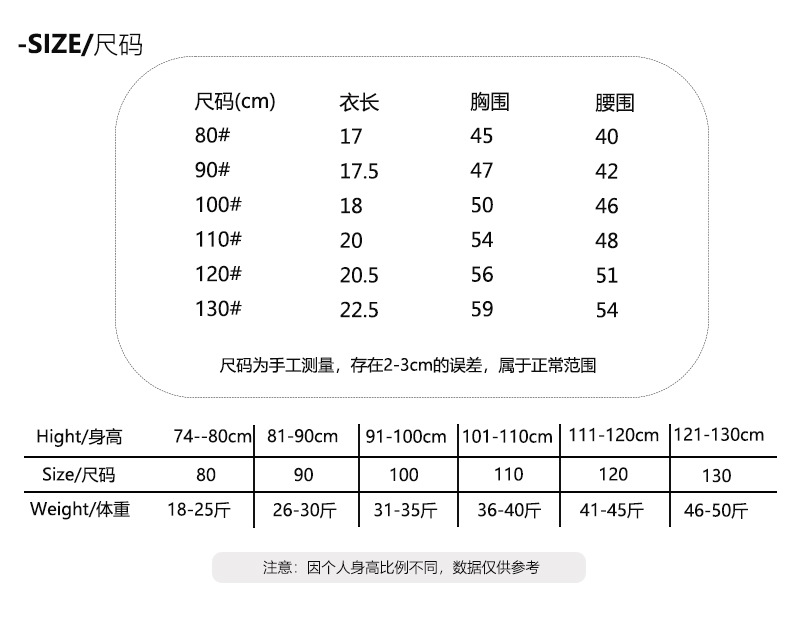 -SIZE/尺码

| 尺码(cm) | 衣长 | 胸围 | 腰围 |
|---|---|---|---|
| 80# | 17 | 45 | 40 |
| 90# | 17.5 | 47 | 42 |
| 100# | 18 | 50 | 46 |
| 110# | 20 | 54 | 48 |
| 120# | 20.5 | 56 | 51 |
| 130# | 22.5 | 59 | 54 |

尺码为手工测量，存在2-3cm的误差，属于正常范围

| Hight/身高 | 74--80cm | 81-90cm | 91-100cm | 101-110cm | 111-120cm | 121-130cm |
|---|---|---|---|---|---|---|
| Size/尺码 | 80 | 90 | 100 | 110 | 120 | 130 |
| Weight/体重 | 18-25斤 | 26-30斤 | 31-35斤 | 36-40斤 | 41-45斤 | 46-50斤 |

注意：因个人身高比例不同，数据仅供参考